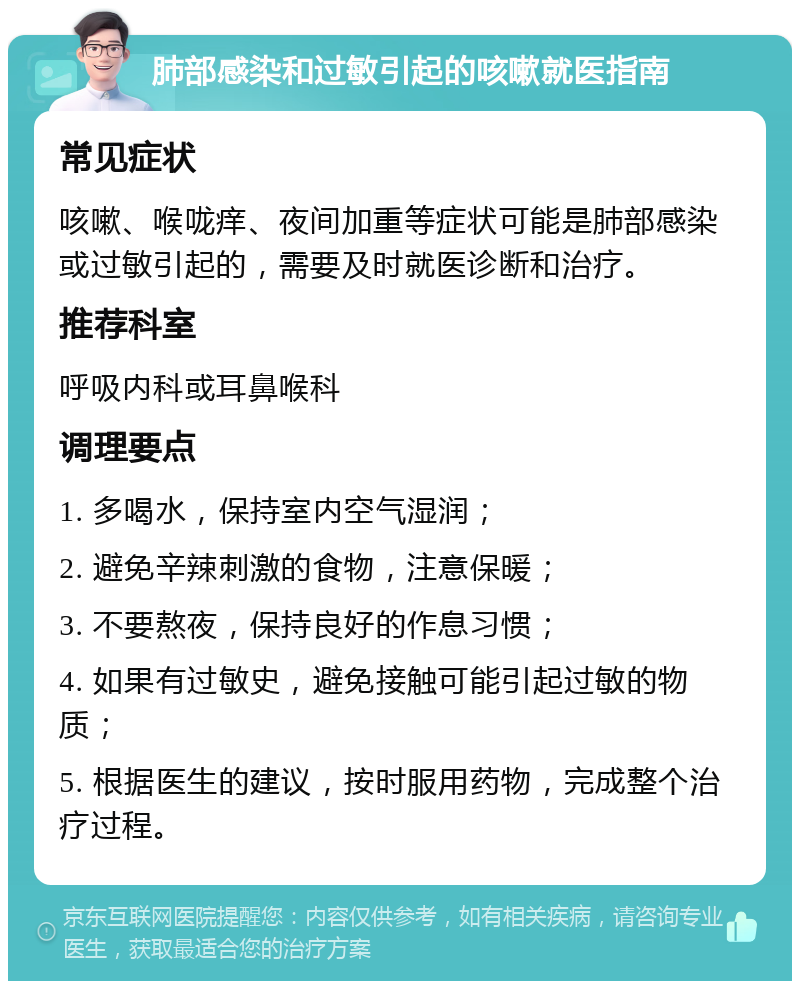 肺部感染和过敏引起的咳嗽就医指南

常见症状

咳嗽、喉咙痒、夜间加重等症状可能是肺部感染或过敏引起的，需要及时就医诊断和治疗。

推荐科室

呼吸内科或耳鼻喉科

调理要点

1. 多喝水，保持室内空气湿润；

2. 避免辛辣刺激的食物，注意保暖；

3. 不要熬夜，保持良好的作息习惯；

4. 如果有过敏史，避免接触可能引起过敏的物质；

5. 根据医生的建议，按时服用药物，完成整个治疗过程。

京东互联网医院提醒您：内容仅供参考，如有相关疾病，请咨询专业医生，获取最适合您的治疗方案